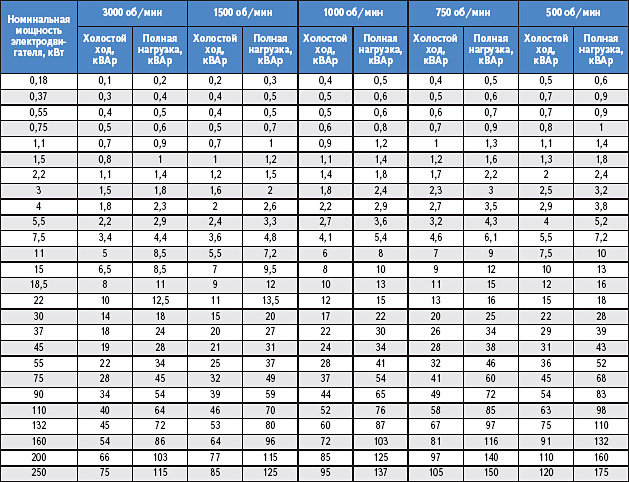 | Номинальная мощность электродвигателя, кВт | 3000 об/мин Холостой ход, кВАр | 3000 об/мин Полная нагрузка, кВАр | 1500 об/мин Холостой ход, кВАр | 1500 об/мин Полная нагрузка, кВАр | 1000 об/мин Холостой ход, кВАр | 1000 об/мин Полная нагрузка, кВАр | 750 об/мин Холостой ход, кВАр | 750 об/мин Полная нагрузка, кВАр | 500 об/мин Холостой ход, кВАр | 500 об/мин Полная нагрузка, кВАр |
|---|---|---|---|---|---|---|---|---|---|---|
| 0,18 | 0,1 | 0,2 | 0,2 | 0,3 | 0,4 | 0,5 | 0,4 | 0,5 | 0,5 | 0,6 |
| 0,37 | 0,3 | 0,4 | 0,4 | 0,5 | 0,5 | 0,6 | 0,5 | 0,6 | 0,7 | 0,9 |
| 0,55 | 0,4 | 0,5 | 0,4 | 0,5 | 0,5 | 0,6 | 0,6 | 0,7 | 0,7 | 0,9 |
| 0,75 | 0,5 | 0,6 | 0,5 | 0,7 | 0,6 | 0,8 | 0,7 | 0,9 | 0,8 | 1 |
| 1,1 | 0,7 | 0,9 | 0,7 | 1 | 0,9 | 1,2 | 1 | 1,3 | 1,1 | 1,4 |
| 1,5 | 0,8 | 1 | 1 | 1,2 | 1,1 | 1,4 | 1,2 | 1,6 | 1,3 | 1,8 |
| 2,2 | 1,1 | 1,4 | 1,2 | 1,5 | 1,4 | 1,8 | 1,7 | 2,2 | 2 | 2,4 |
| 3 | 1,5 | 1,8 | 1,6 | 2 | 1,8 | 2,4 | 2,3 | 3 | 2,5 | 3,2 |
| 4 | 1,8 | 2,3 | 2 | 2,6 | 2,2 | 2,9 | 2,7 | 3,5 | 2,9 | 3,8 |
| 5,5 | 2,2 | 2,9 | 2,4 | 3,3 | 2,7 | 3,6 | 3,2 | 4,3 | 4 | 5,2 |
| 7,5 | 3,4 | 4,4 | 3,6 | 4,8 | 4,1 | 5,4 | 4,6 | 6,1 | 5,5 | 7,2 |
| 11 | 5 | 8,5 | 5,5 | 7,2 | 6 | 8 | 7 | 9 | 7,5 | 10 |
| 15 | 6,5 | 8,5 | 7 | 9,5 | 8 | 10 | 9 | 12 | 10 | 13 |
| 18,5 | 8 | 11 | 9 | 12 | 10 | 13 | 11 | 15 | 12 | 16 |
| 22 | 10 | 12,5 | 11 | 13,5 | 12 | 15 | 13 | 16 | 15 | 18 |
| 30 | 14 | 18 | 15 | 20 | 17 | 22 | 20 | 25 | 22 | 28 |
| 37 | 18 | 24 | 20 | 27 | 22 | 30 | 26 | 34 | 29 | 39 |
| 45 | 19 | 28 | 21 | 31 | 24 | 34 | 28 | 38 | 31 | 43 |
| 55 | 22 | 34 | 25 | 37 | 28 | 41 | 32 | 46 | 36 | 52 |
| 75 | 28 | 45 | 32 | 49 | 37 | 54 | 41 | 60 | 45 | 68 |
| 90 | 34 | 54 | 39 | 59 | 44 | 65 | 49 | 72 | 54 | 83 |
| 110 | 40 | 64 | 46 | 70 | 52 | 76 | 58 | 85 | 63 | 98 |
| 132 | 45 | 72 | 53 | 80 | 60 | 87 | 67 | 97 | 75 | 110 |
| 160 | 54 | 86 | 64 | 96 | 72 | 103 | 81 | 116 | 91 | 132 |
| 200 | 66 | 103 | 77 | 115 | 85 | 125 | 97 | 140 | 110 | 160 |
| 250 | 75 | 115 | 85 | 125 | 95 | 137 | 105 | 150 | 120 | 175 |